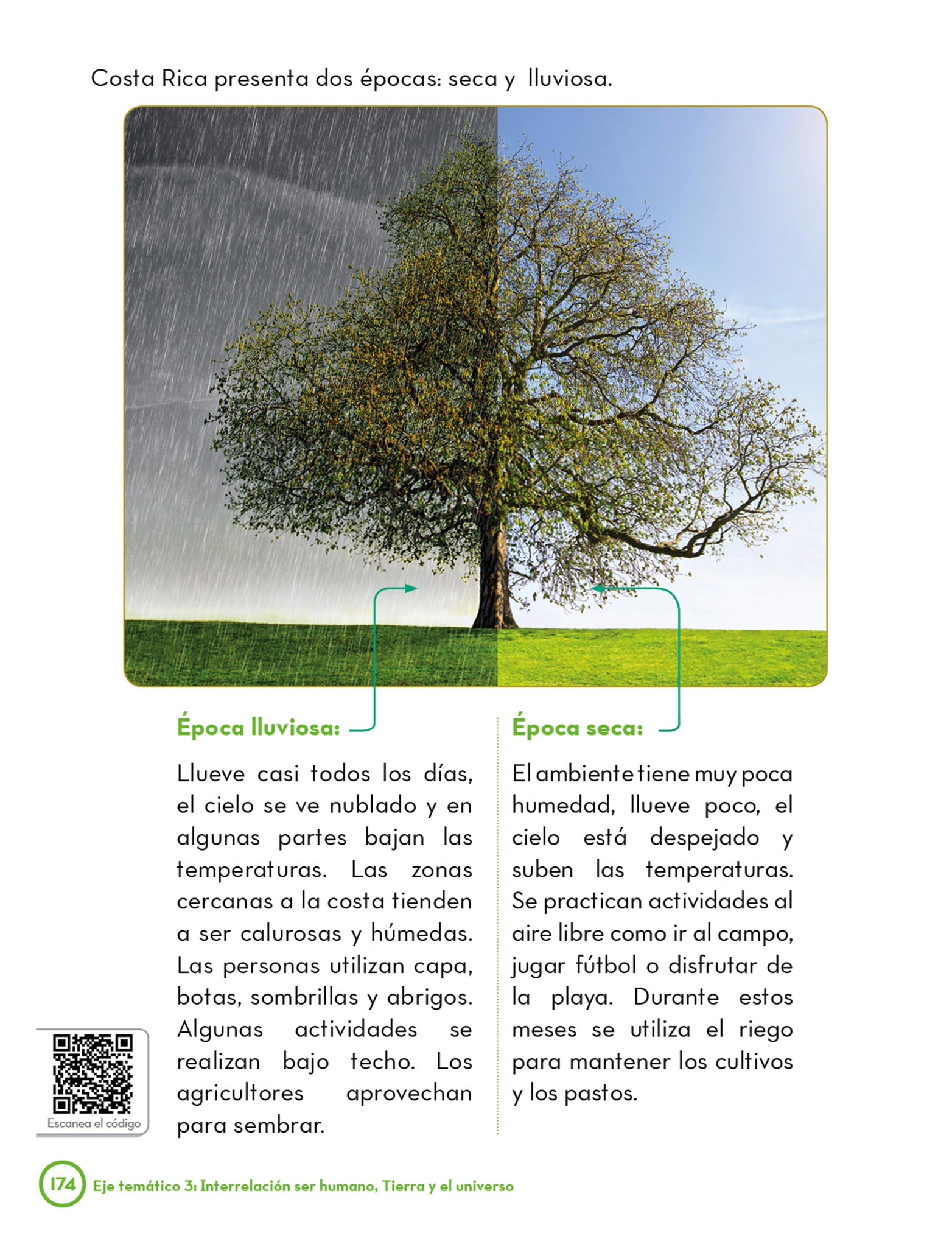 Costa Rica presenta dos épocas: seca y lluviosa.

Época lluviosa:

Llueve casi todos los días, el cielo se ve nublado y en algunas partes bajan las temperaturas. Las zonas cercanas a la costa tienden a ser calurosas y húmedas. Las personas utilizan capa, botas, sombrillas y abrigos. Algunas actividades se realizan bajo techo. Los agricultores aprovechan para sembrar.

Época seca:

El ambiente tiene muy poca humedad, llueve poco, el cielo está despejado y suben las temperaturas. Se practican actividades al aire libre como ir al campo, jugar fútbol o disfrutar de la playa. Durante estos meses se utiliza el riego para mantener los cultivos y los pastos.

Escanea el código

174 Eje temático 3: Interrelación ser humano, Tierra y el universo